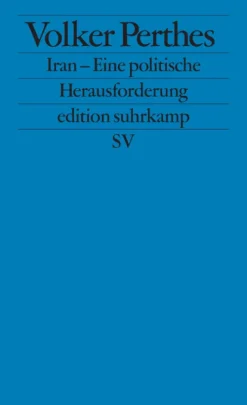 Volker Perthes

Iran – Eine politische Herausforderung

edition suhrkamp

SV